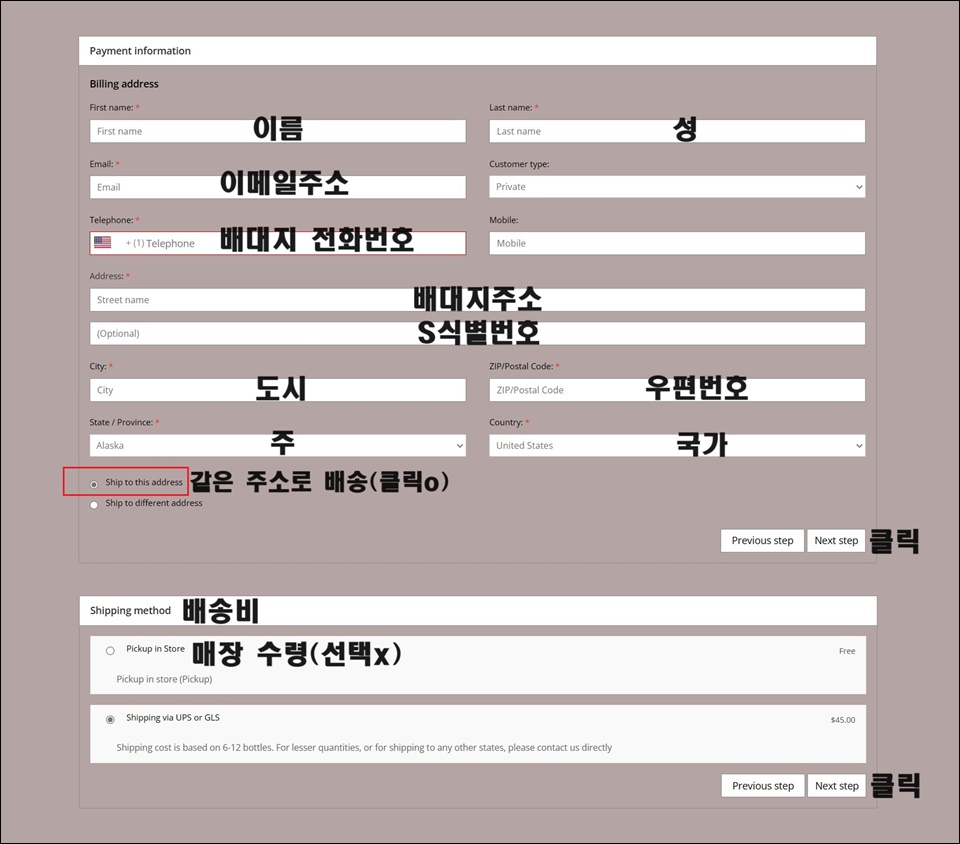 Payment information

Billing address

First name: *
First name
이름

Last name: *
Last name
성

Email: *
Email
이메일주소

Customer type:
Private

Telephone: *
+ (1) Telephone
배대지 전화번호

Mobile:
Mobile

Address: *
Street name
배대지주소
(Optional)
S식별번호

City: *
City
도시

ZIP/Postal Code: *
ZIP/Postal Code
우편번호

State / Province: *
Alaska
주

Country: *
United States
국가

Ship to this address
같은 주소로 배송(클릭o)
Ship to different address

Previous step
Next step
클릭

Shipping method
배송비

Pickup in Store
매장 수령(선택x)
Free
Pickup in store (Pickup)

Shipping via UPS or GLS
$45.00
Shipping cost is based on 6-12 bottles. For lesser quantities, or for shipping to any other states, please contact us directly

Previous step
Next step
클릭